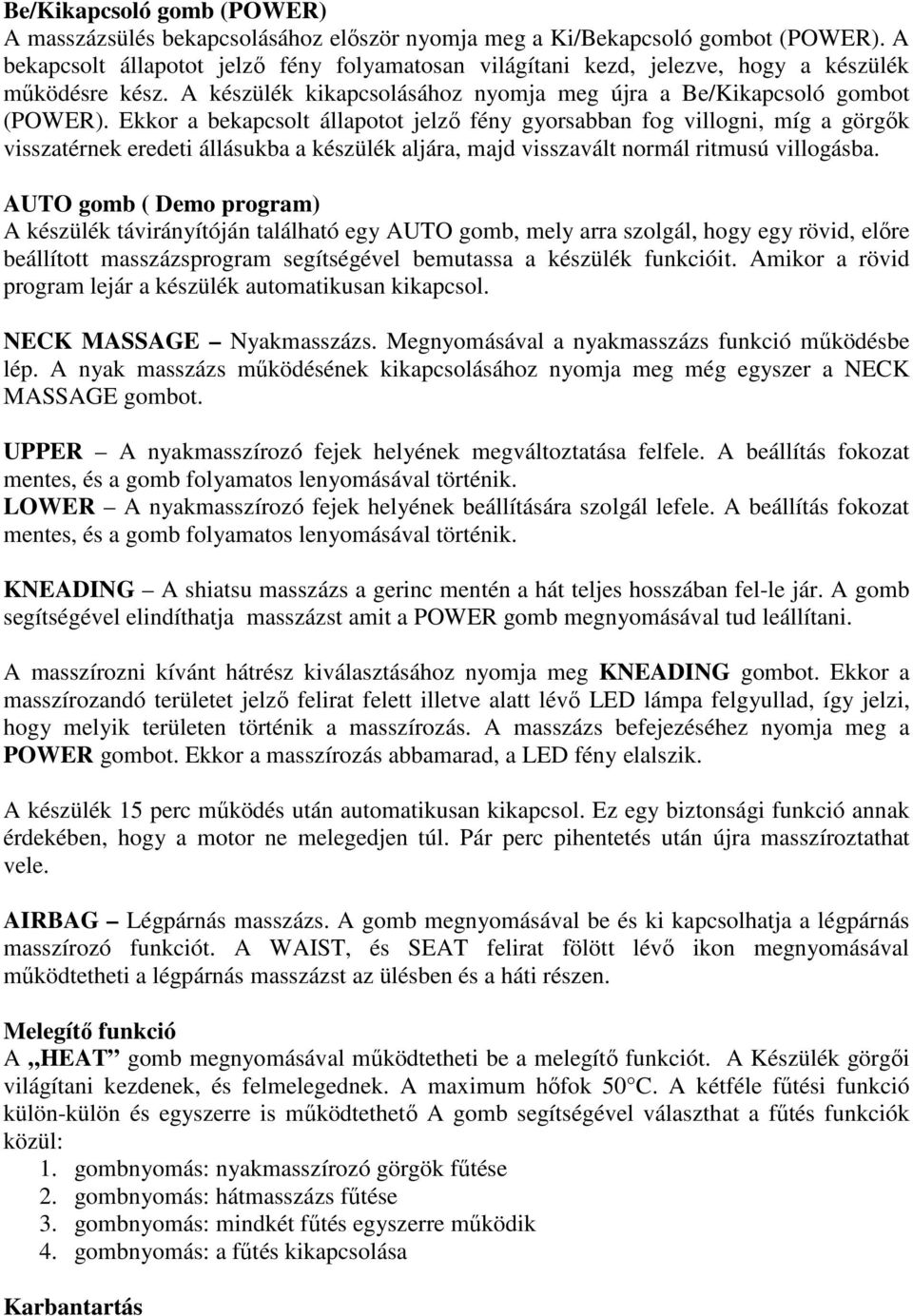 Be/Kikapcsoló gomb (POWER)
A masszázsülés bekapcsolásához először nyomja meg a Ki/Bekapcsoló gombot (POWER). A bekapcsolt állapotot jelző fény folyamatosan világítani kezd, jelezve, hogy a készülék működésre kész. A készülék kikapcsolásához nyomja meg újra a Be/Kikapcsoló gombot (POWER). Ekkor a bekapcsolt állapotot jelző fény gyorsabban fog villogni, míg a görgők visszatérnek eredeti állásukba a készülék aljára, majd visszavált normál ritmusú villogásba.

AUTO gomb ( Demo program)
A készülék távirányítóján található egy AUTO gomb, mely arra szolgál, hogy egy rövid, előre beállított masszázsprogram segítségével bemutassa a készülék funkcióit. Amikor a rövid program lejár a készülék automatikusan kikapcsol.

NECK MASSAGE – Nyakmasszázs. Megnyomásával a nyakmasszázs funkció működésbe lép. A nyak masszázs működésének kikapcsolásához nyomja meg még egyszer a NECK MASSAGE gombot.

UPPER – A nyakmasszírozó fejek helyének megváltoztatása felfele. A beállítás fokozat mentes, és a gomb folyamatos lenyomásával történik.
LOWER – A nyakmasszírozó fejek helyének beállítására szolgál lefele. A beállítás fokozat mentes, és a gomb folyamatos lenyomásával történik.

KNEADING – A shiatsu masszázs a gerinc mentén a hát teljes hosszában fel-le jár. A gomb segítségével elindíthatja masszázst amit a POWER gomb megnyomásával tud leállítani.

A masszírozni kívánt hátrész kiválasztásához nyomja meg KNEADING gombot. Ekkor a masszírozandó területet jelző felirat felett illetve alatt lévő LED lámpa felgyullad, így jelzi, hogy melyik területen történik a masszírozás. A masszázs befejezéséhez nyomja meg a POWER gombot. Ekkor a masszírozás abbamarad, a LED fény elalszik.

A készülék 15 perc működés után automatikusan kikapcsol. Ez egy biztonsági funkció annak érdekében, hogy a motor ne melegedjen túl. Pár perc pihentetés után újra masszíroztathat vele.

AIRBAG – Légpárnás masszázs. A gomb megnyomásával be és ki kapcsolhatja a légpárnás masszírozó funkciót. A WAIST, és SEAT felirat fölött lévő ikon megnyomásával működtetheti a légpárnás masszázst az ülésben és a háti részen.

Melegítő funkció
A „HEAT” gomb megnyomásával működtetheti be a melegítő funkciót. A Készülék görgői világítani kezdenek, és felmelegednek. A maximum hőfok 50°C. A kétféle fűtési funkció külön-külön és egyszerre is működtethető A gomb segítségével választhat a fűtés funkciók közül:
1. gombnyomás: nyakmasszírozó görgök fűtése
2. gombnyomás: hátmasszázs fűtése
3. gombnyomás: mindkét fűtés egyszerre működik
4. gombnyomás: a fűtés kikapcsolása

Karbantartás